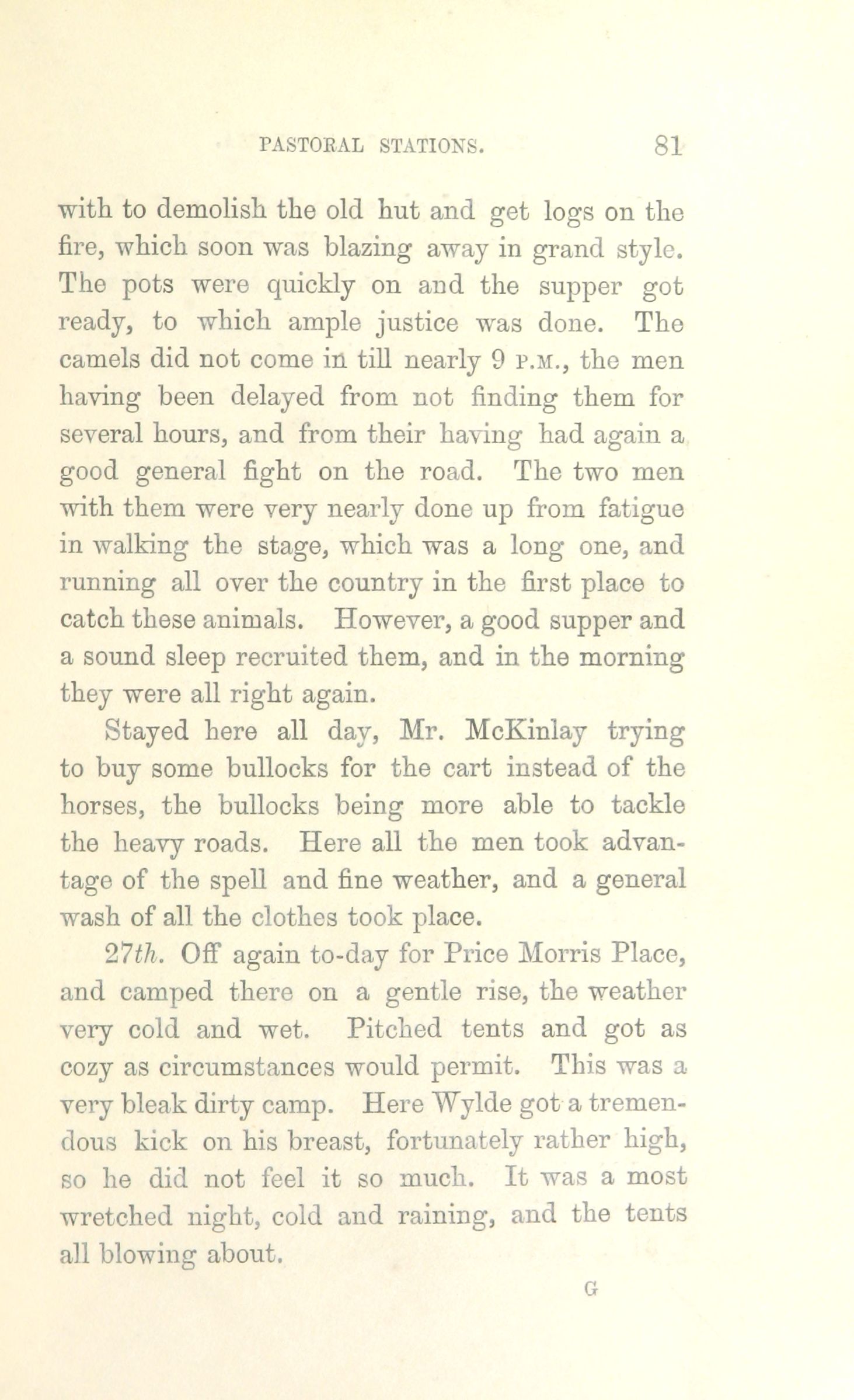 PASTORAL STATIONS. 81

with to demolish the old hut and get logs on the fire, which soon was blazing away in grand style. The pots were quickly on and the supper got ready, to which ample justice was done. The camels did not come in till nearly 9 P.M., the men having been delayed from not finding them for several hours, and from their having had again a good general fight on the road. The two men with them were very nearly done up from fatigue in walking the stage, which was a long one, and running all over the country in the first place to catch these animals. However, a good supper and a sound sleep recruited them, and in the morning they were all right again.

Stayed here all day, Mr. McKinlay trying to buy some bullocks for the cart instead of the horses, the bullocks being more able to tackle the heavy roads. Here all the men took advantage of the spell and fine weather, and a general wash of all the clothes took place.

27th. Off again to-day for Price Morris Place, and camped there on a gentle rise, the weather very cold and wet. Pitched tents and got as cozy as circumstances would permit. This was a very bleak dirty camp. Here Wylde got a tremendous kick on his breast, fortunately rather high, so he did not feel it so much. It was a most wretched night, cold and raining, and the tents all blowing about.

G